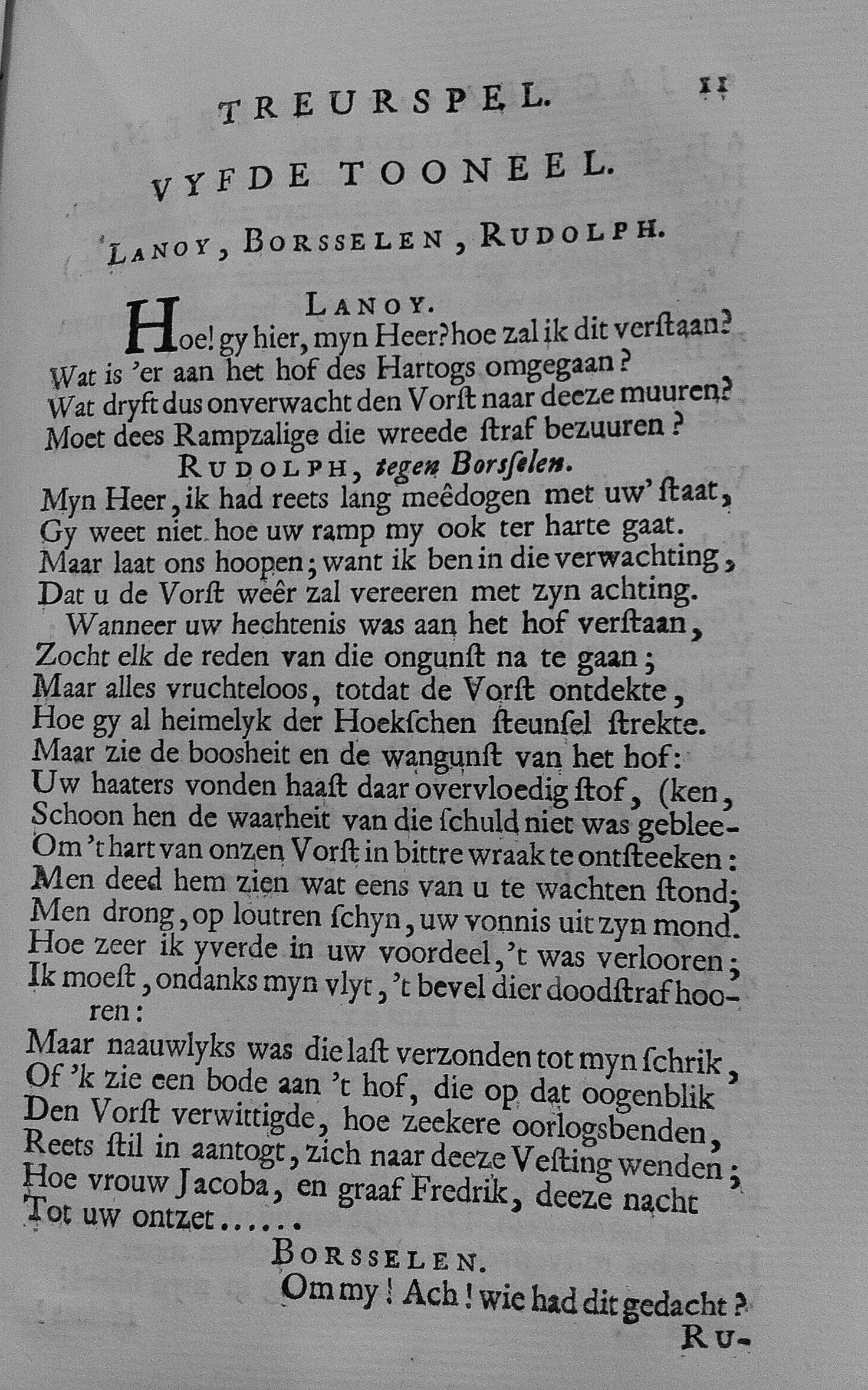 TREURSPEL. 11

VYFDE TOONEEL.

LANOY, BORSSELEN, RUDOLPH.

LANOY.

Hoe! gy hier, myn Heer? hoe zal ik dit verstaan?
Wat is 'er aan het hof des Hartogs omgegaan?
Wat dryft dus onverwacht den Vorst naar deeze muuren?
Moet dees Rampzalige die wreede straf bezuuren?

RUDOLPH, tegen Borsselen.

Myn Heer, ik had reets lang meêdogen met uw' staat,
Gy weet niet hoe uw ramp my ook ter harte gaat.
Maar laat ons hoopen; want ik ben in die verwachting,
Dat u de Vorst weêr zal vereeren met zyn achting.
Wanneer uw hechtenis was aan het hof verstaan,
Zocht elk de reden van die ongunst na te gaan;
Maar alles vruchteloos, totdat de Vorst ontdekte,
Hoe gy al heimelyk der Hoekschen steunsel strekte.
Maar zie de boosheit en de wangunst van het hof:
Uw haaters vonden haast daar overvloedig stof, (ken,
Schoon hen de waarheit van die schuld niet was geblee-
Om 't hart van onzen Vorst in bittre wraak te ontsteeken:
Men deed hem zien wat eens van u te wachten stond;
Men drong, op loutren schyn, uw vonnis uit zyn mond.
Hoe zeer ik yverde in uw voordeel, 't was verlooren;
Ik moest, ondanks myn vlyt, 't bevel dier doodstraf hooren:
Maar naauwlyks was die last verzonden tot myn schrik,
Of 'k zie een bode aan 't hof, die op dat oogenblik
Den Vorst verwittigde, hoe zeekere oorlogsbenden,
Reets stil in aantogt, zich naar deeze Vesting wenden;
Hoe vrouw Jacoba, en graaf Fredrik, deeze nacht
Tot uw ontzet......

BORSSELEN.

Om my! Ach! wie had dit gedacht?

RU-